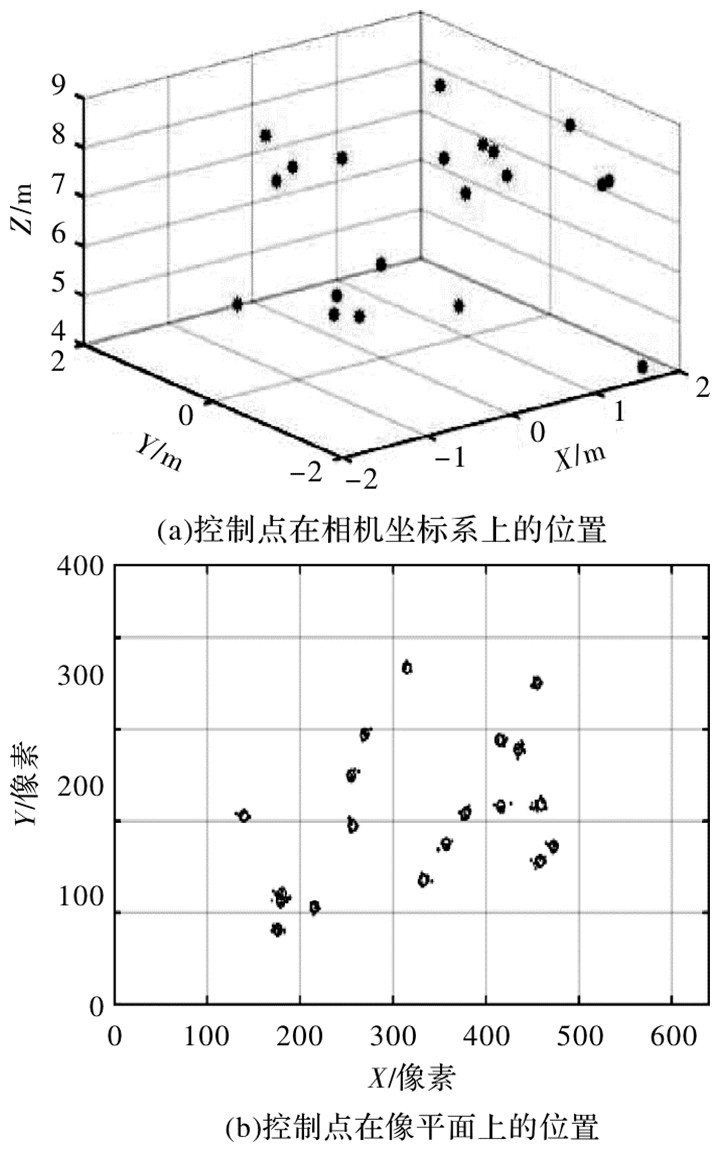 9
8
7
6
5
4
Z/m
2
0
−2
Y/m
−2
−1
0
1
2
X/m
(a)控制点在相机坐标系上的位置

400
300
200
100
0
Y/像素
0
100
200
300
400
500
600
X/像素
(b)控制点在像平面上的位置